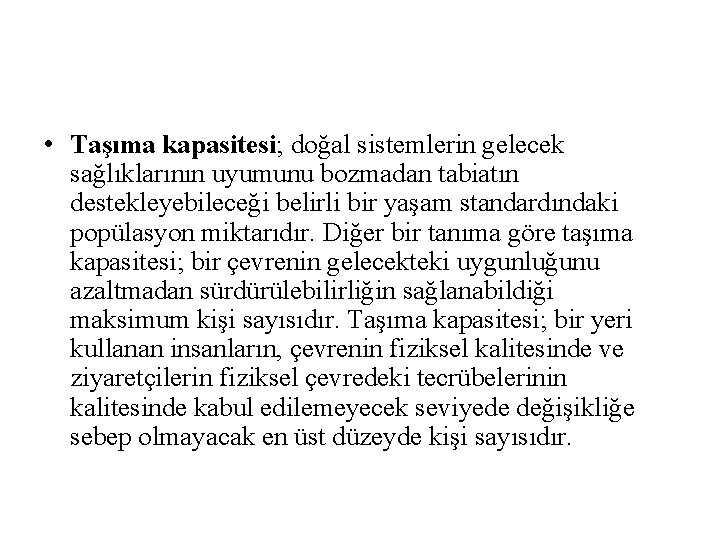 • Taşıma kapasitesi; doğal sistemlerin gelecek sağlıklarının uyumunu bozmadan tabiatın destekleyebileceği belirli bir yaşam standardındaki popülasyon miktarıdır. Diğer bir tanıma göre taşıma kapasitesi; bir çevrenin gelecekteki uygunluğunu azaltmadan sürdürülebilirliğin sağlanabildiği maksimum kişi sayısıdır. Taşıma kapasitesi; bir yeri kullanan insanların, çevrenin fiziksel kalitesinde ve ziyaretçilerin fiziksel çevredeki tecrübelerinin kalitesinde kabul edilemeyecek seviyede değişikliğe sebep olmayacak en üst düzeyde kişi sayısıdır.